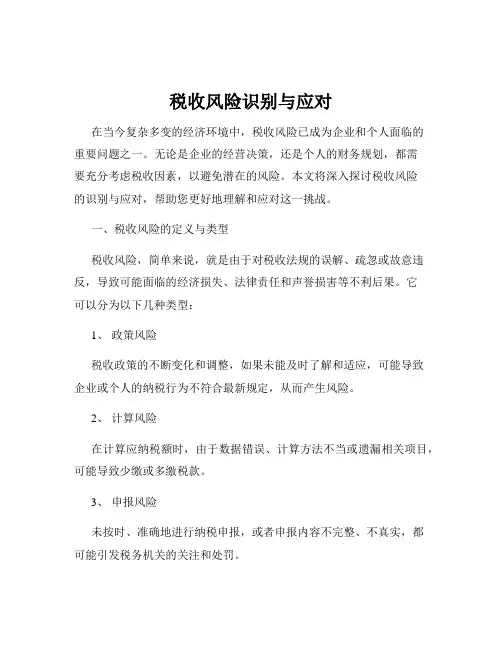 税收风险识别与应对

在当今复杂多变的经济环境中，税收风险已成为企业和个人面临的重要问题之一。无论是企业的经营决策，还是个人的财务规划，都需要充分考虑税收因素，以避免潜在的风险。本文将深入探讨税收风险的识别与应对，帮助您更好地理解和应对这一挑战。

一、税收风险的定义与类型

税收风险，简单来说，就是由于对税收法规的误解、疏忽或故意违反，导致可能面临的经济损失、法律责任和声誉损害等不利后果。它可以分为以下几种类型：

1、 政策风险

税收政策的不断变化和调整，如果未能及时了解和适应，可能导致企业或个人的纳税行为不符合最新规定，从而产生风险。

2、 计算风险

在计算应纳税额时，由于数据错误、计算方法不当或遗漏相关项目，可能导致少缴或多缴税款。

3、 申报风险

未按时、准确地进行纳税申报，或者申报内容不完整、不真实，都可能引发税务机关的关注和处罚。